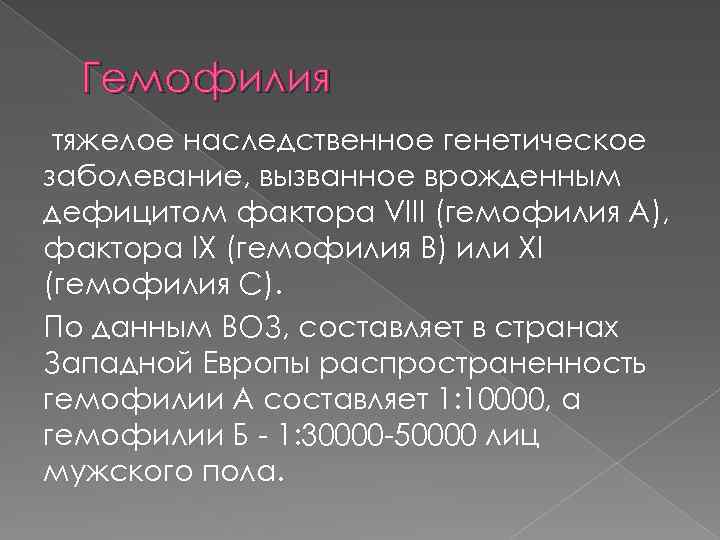 Гемофилия

тяжелое наследственное генетическое заболевание, вызванное врожденным дефицитом фактора VIII (гемофилия А), фактора IX (гемофилия В) или XI (гемофилия С).

По данным ВОЗ, составляет в странах Западной Европы распространенность гемофилии А составляет 1:10000, а гемофилии Б - 1:30000-50000 лиц мужского пола.